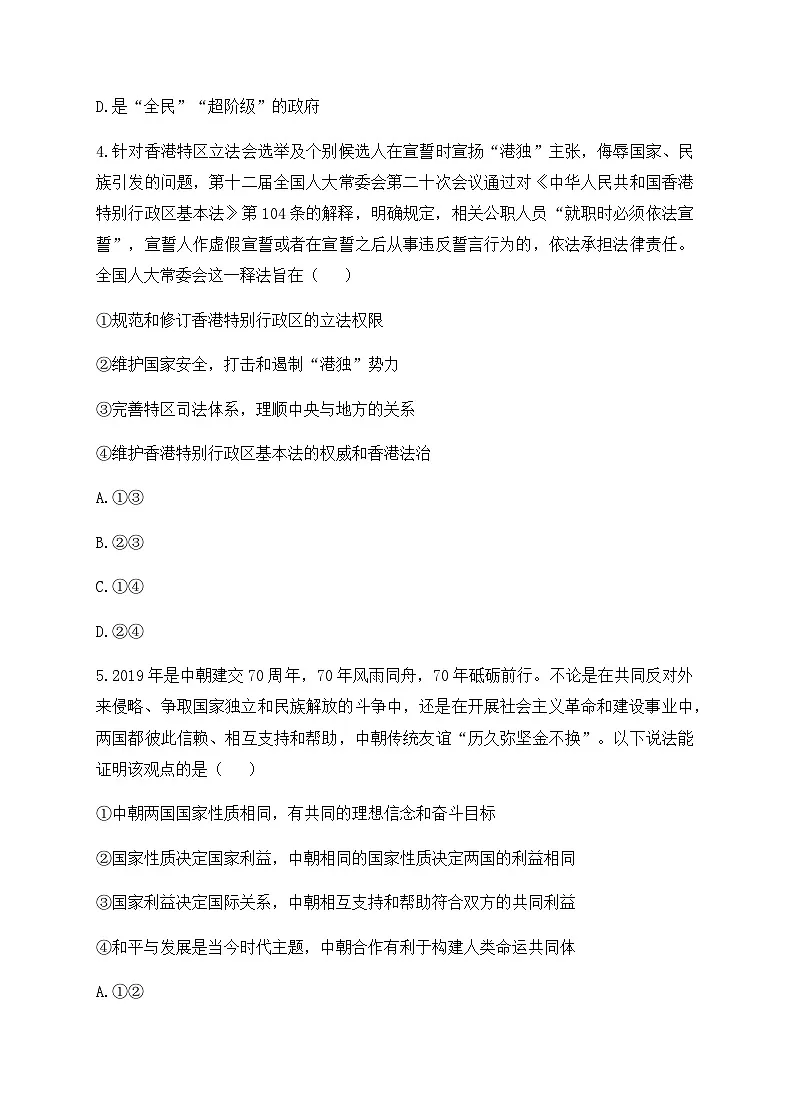 D.是“全民”“超阶级”的政府

4.针对香港特区立法会选举及个别候选人在宣誓时宣扬“港独”主张，侮辱国家、民族引发的问题，第十二届全国人大常委会第二十次会议通过对《中华人民共和国香港特别行政区基本法》第104条的解释，明确规定，相关公职人员“就职时必须依法宣誓”，宣誓人作虚假宣誓或者在宣誓之后从事违反誓言行为的，依法承担法律责任。全国人大常委会这一释法旨在（　　）

①规范和修订香港特别行政区的立法权限

②维护国家安全，打击和遏制“港独”势力

③完善特区司法体系，理顺中央与地方的关系

④维护香港特别行政区基本法的权威和香港法治

A.①③

B.②③

C.①④

D.②④

5.2019年是中朝建交70周年，70年风雨同舟，70年砥砺前行。不论是在共同反对外来侵略、争取国家独立和民族解放的斗争中，还是在开展社会主义革命和建设事业中，两国都彼此信赖、相互支持和帮助，中朝传统友谊“历久弥坚金不换”。以下说法能证明该观点的是（　　）

①中朝两国国家性质相同，有共同的理想信念和奋斗目标

②国家性质决定国家利益，中朝相同的国家性质决定两国的利益相同

③国家利益决定国际关系，中朝相互支持和帮助符合双方的共同利益

④和平与发展是当今时代主题，中朝合作有利于构建人类命运共同体

A.①②